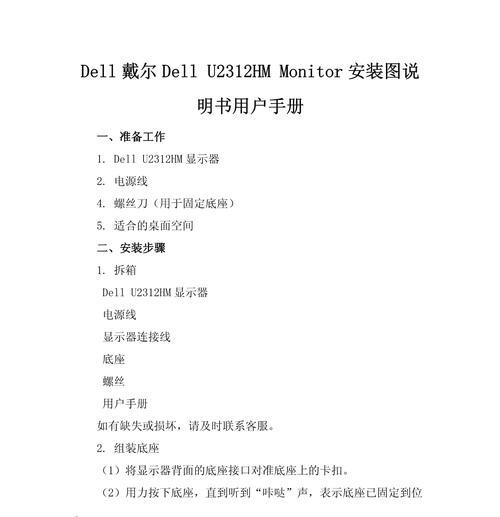 Dell 戴尔 Dell U2312HM Monitor 安装图说明书用户手册

一、准备工作

1. Dell U2312HM 显示器

2. 电源线

4. 螺丝刀（用于固定底座）

5. 适合的桌面空间

二、安装步骤

1. 拆箱

Dell U2312HM 显示器

电源线

显示器连接线

底座

螺丝

用户手册

如有缺失或损坏，请及时联系客服。

2. 组装底座

（1）将显示器背面的底座接口对准底座上的卡扣。

（2）用力按下底座，直到听到“咔哒”声，表示底座已固定到位